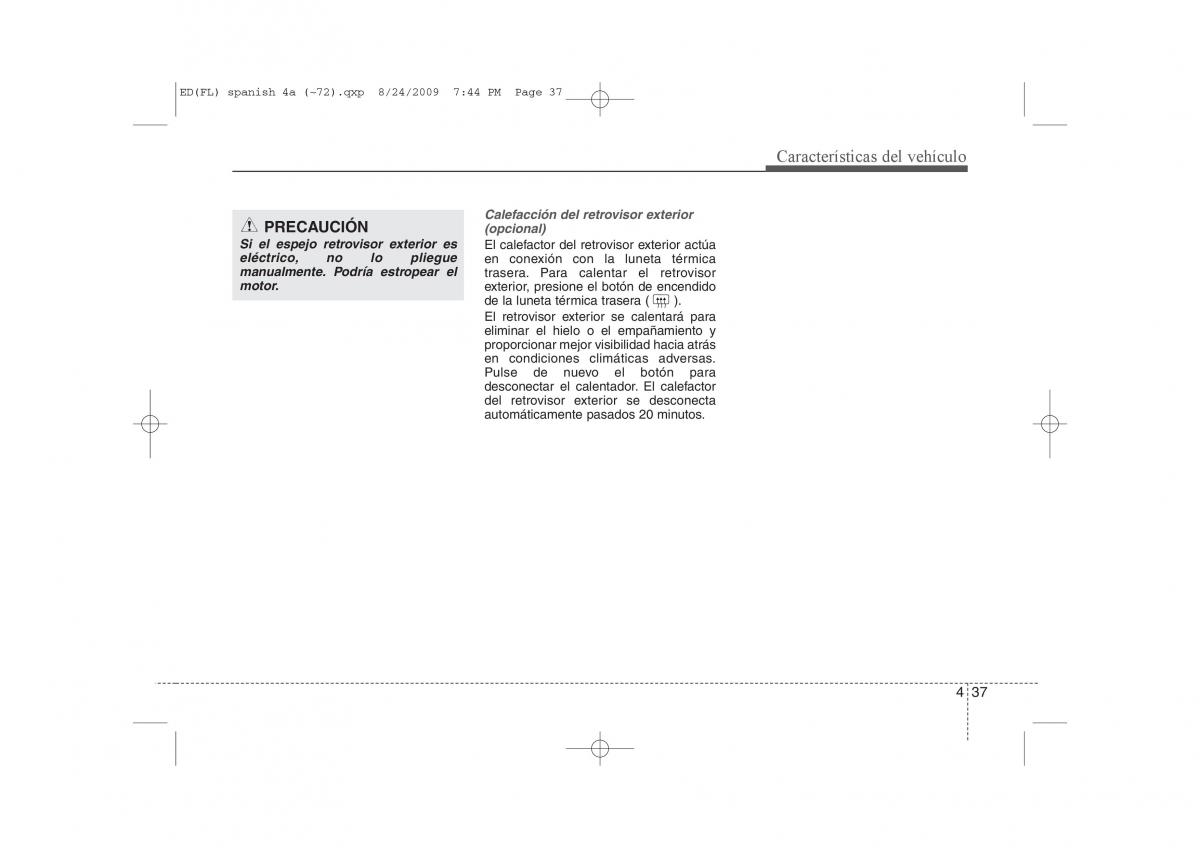 ED(FL) spanish 4a (~72).qxp 8/24/2009 7:44 PM Page 37

Características del vehículo

PRECAUCIÓN
Si el espejo retrovisor exterior es eléctrico, no lo pliegue manualmente. Podría estropear el motor.

Calefacción del retrovisor exterior (opcional)
El calefactor del retrovisor exterior actúa en conexión con la luneta térmica trasera. Para calentar el retrovisor exterior, presione el botón de encendido de la luneta térmica trasera ( ).
El retrovisor exterior se calentará para eliminar el hielo o el empañamiento y proporcionar mejor visibilidad hacia atrás en condiciones climáticas adversas. Pulse de nuevo el botón para desconectar el calentador. El calefactor del retrovisor exterior se desconecta automáticamente pasados 20 minutos.

4 37